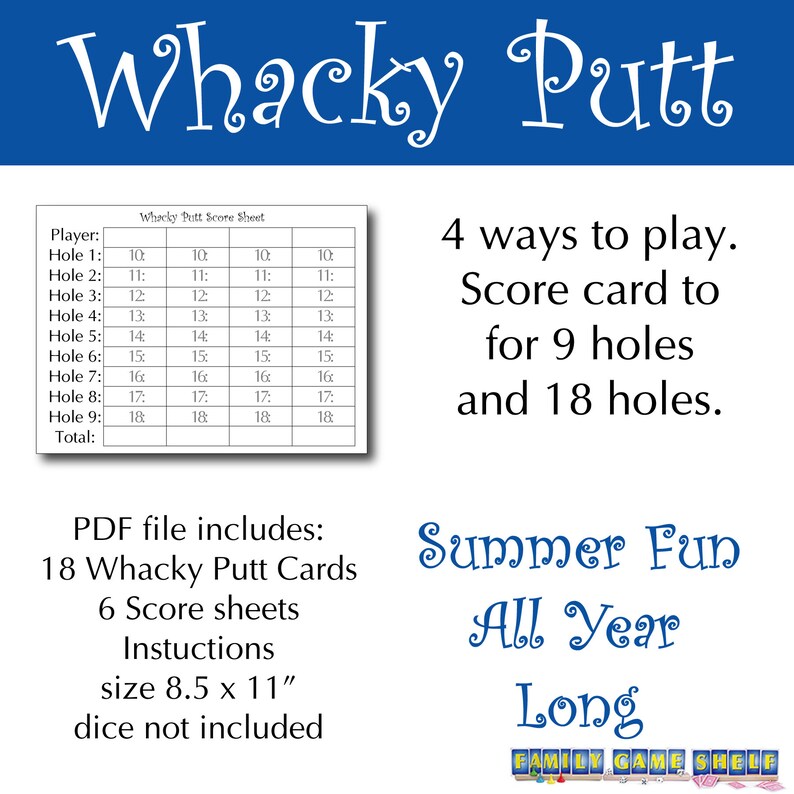 Whacky Putt

Whacky Putt Score Sheet

| Player: | | | | |
|---|---|---|---|---|
| Hole 1: | 10: | 10: | 10: | 10: |
| Hole 2: | 11: | 11: | 11: | 11: |
| Hole 3: | 12: | 12: | 12: | 12: |
| Hole 4: | 13: | 13: | 13: | 13: |
| Hole 5: | 14: | 14: | 14: | 14: |
| Hole 6: | 15: | 15: | 15: | 15: |
| Hole 7: | 16: | 16: | 16: | 16: |
| Hole 8: | 17: | 17: | 17: | 17: |
| Hole 9: | 18: | 18: | 18: | 18: |
| Total: | | | | |

4 ways to play. Score card to for 9 holes and 18 holes.

PDF file includes:
18 Whacky Putt Cards
6 Score sheets
Instuctions
size 8.5 x 11″
dice not included

Summer Fun All Year Long

FAMILY GAME SHELF